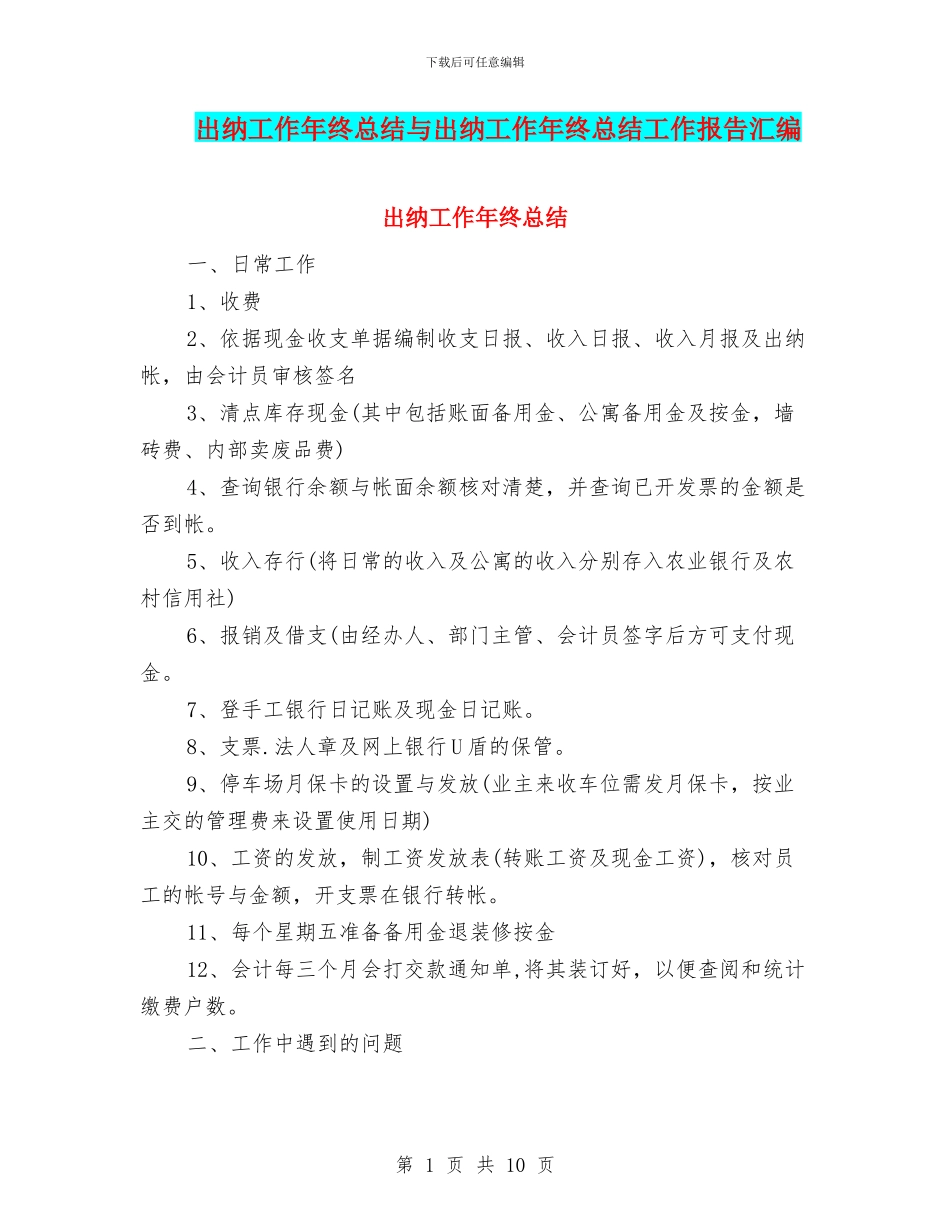 下载后可任意编辑

出纳工作年终总结与出纳工作年终总结工作报告汇编

出纳工作年终总结

一、日常工作

1、收费

2、依据现金收支单据编制收支日报、收入日报、收入月报及出纳帐，由会计员审核签名

3、清点库存现金(其中包括账面备用金、公寓备用金及按金，墙砖费、内部卖废品费)

4、查询银行余额与帐面余额核对清楚，并查询已开发票的金额是否到帐。

5、收入存行(将日常的收入及公寓的收入分别存入农业银行及农村信用社)

6、报销及借支(由经办人、部门主管、会计员签字后方可支付现金。

7、登手工银行日记账及现金日记账。

8、支票.法人章及网上银行U盾的保管。

9、停车场月保卡的设置与发放(业主来收车位需发月保卡，按业主交的管理费来设置使用日期)

10、工资的发放，制工资发放表(转账工资及现金工资)，核对员工的帐号与金额，开支票在银行转帐。

11、每个星期五准备备用金退装修按金

12、会计每三个月会打交款通知单,将其装订好，以便查阅和统计缴费户数。

二、工作中遇到的问题

第 1 页 共 10 页